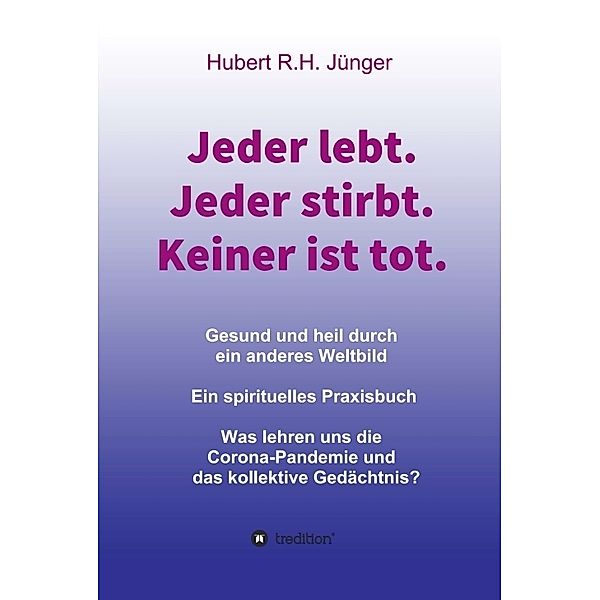 Hubert R.H. Jünger

Jeder lebt.
Jeder stirbt.
Keiner ist tot.

Gesund und heil durch ein anderes Weltbild

Ein spirituelles Praxisbuch

Was lehren uns die Corona-Pandemie und das kollektive Gedächtnis?

tredition®